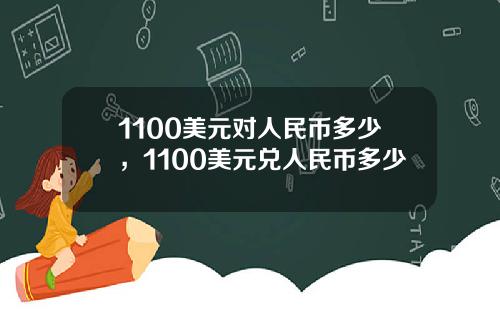 1100美元对人民币多少，1100美元兑人民币多少

STAT